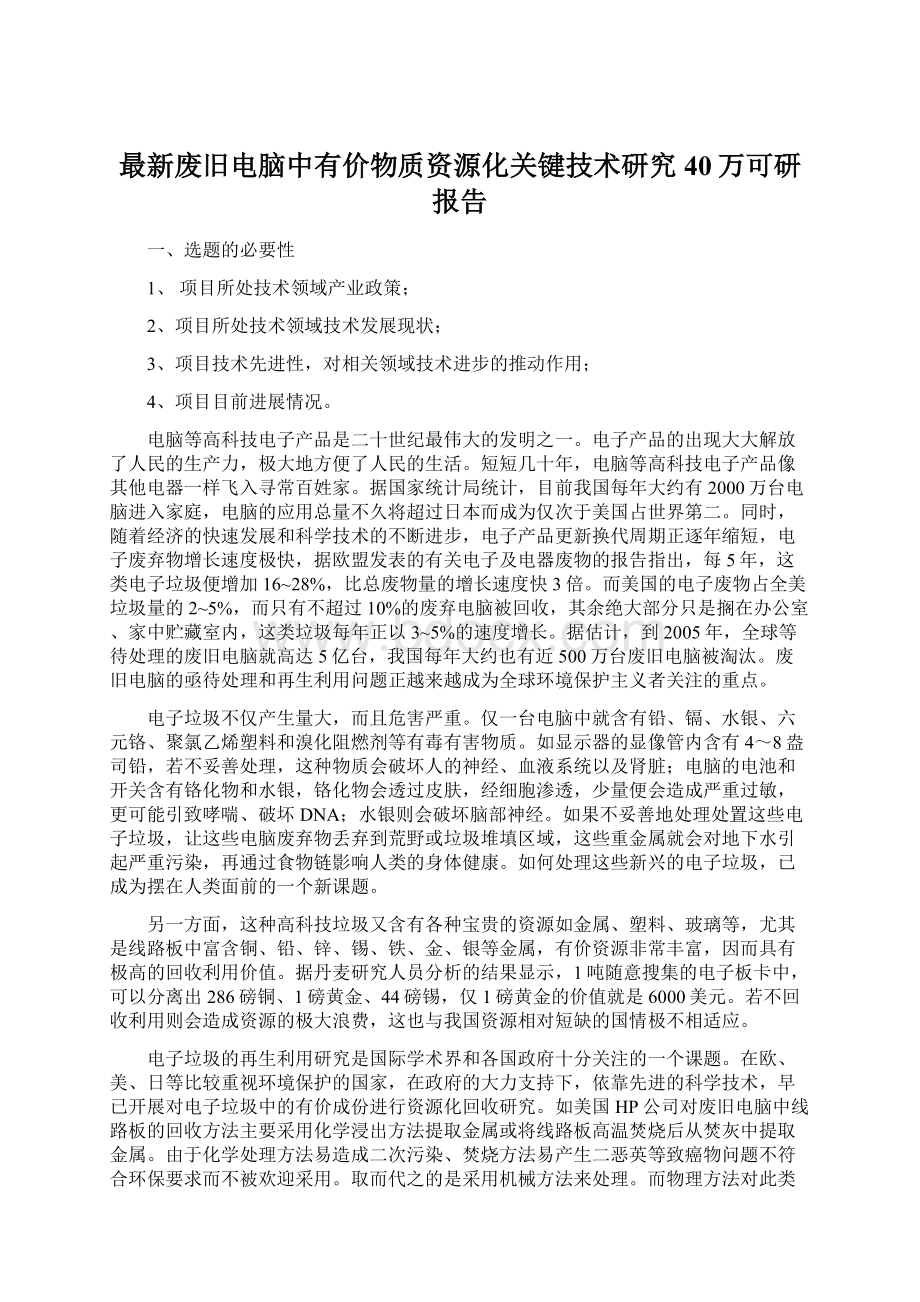 最新废旧电脑中有价物质资源化关键技术研究40万可研报告

一、选题的必要性

1、 项目所处技术领域产业政策；

2、项目所处技术领域技术发展现状；

3、项目技术先进性，对相关领域技术进步的推动作用；

4、项目目前进展情况。

电脑等高科技电子产品是二十世纪最伟大的发明之一。电子产品的出现大大解放了人民的生产力，极大地方便了人民的生活。短短几十年，电脑等高科技电子产品像其他电器一样飞入寻常百姓家。据国家统计局统计，目前我国每年大约有2000万台电脑进入家庭，电脑的应用总量不久将超过日本而成为仅次于美国占世界第二。同时，随着经济的快速发展和科学技术的不断进步，电子产品更新换代周期正逐年缩短，电子废弃物增长速度极快，据欧盟发表的有关电子及电器废物的报告指出，每5年，这类电子垃圾便增加16~28%，比总废物量的增长速度快3倍。而美国的电子废物占全美垃圾量的2~5%，而只有不超过10%的废弃电脑被回收，其余绝大部分只是搁在办公室、家中贮藏室内，这类垃圾每年正以3~5%的速度增长。据估计，到2005年，全球等待处理的废旧电脑就高达5亿台，我国每年大约也有近500万台废旧电脑被淘汰。废旧电脑的亟待处理和再生利用问题正越来越成为全球环境保护主义者关注的重点。

电子垃圾不仅产生量大，而且危害严重。仅一台电脑中就含有铅、镉、水银、六元铬、聚氯乙烯塑料和溴化阻燃剂等有毒有害物质。如显示器的显像管内含有4～8盎司铅，若不妥善处理，这种物质会破坏人的神经、血液系统以及肾脏；电脑的电池和开关含有铬化物和水银，铬化物会透过皮肤，经细胞渗透，少量便会造成严重过敏，更可能引致哮喘、破坏DNA；水银则会破坏脑部神经。如果不妥善地处理处置这些电子垃圾，让这些电脑废弃物丢弃到荒野或垃圾堆填区域，这些重金属就会对地下水引起严重污染，再通过食物链影响人类的身体健康。如何处理这些新兴的电子垃圾，已成为摆在人类面前的一个新课题。

另一方面，这种高科技垃圾又含有各种宝贵的资源如金属、塑料、玻璃等，尤其是线路板中富含铜、铅、锌、锡、铁、金、银等金属，有价资源非常丰富，因而具有极高的回收利用价值。据丹麦研究人员分析的结果显示，1吨随意搜集的电子板卡中，可以分离出286磅铜、1磅黄金、44磅锡，仅1磅黄金的价值就是6000美元。若不回收利用则会造成资源的极大浪费，这也与我国资源相对短缺的国情极不相适应。

电子垃圾的再生利用研究是国际学术界和各国政府十分关注的一个课题。在欧、美、日等比较重视环境保护的国家，在政府的大力支持下，依靠先进的科学技术，早已开展对电子垃圾中的有价成份进行资源化回收研究。如美国HP公司对废旧电脑中线路板的回收方法主要采用化学浸出方法提取金属或将线路板高温焚烧后从焚灰中提取金属。由于化学处理方法易造成二次污染、焚烧方法易产生二恶英等致癌物问题不符合环保要求而不被欢迎采用。取而代之的是采用机械方法来处理。而物理方法对此类